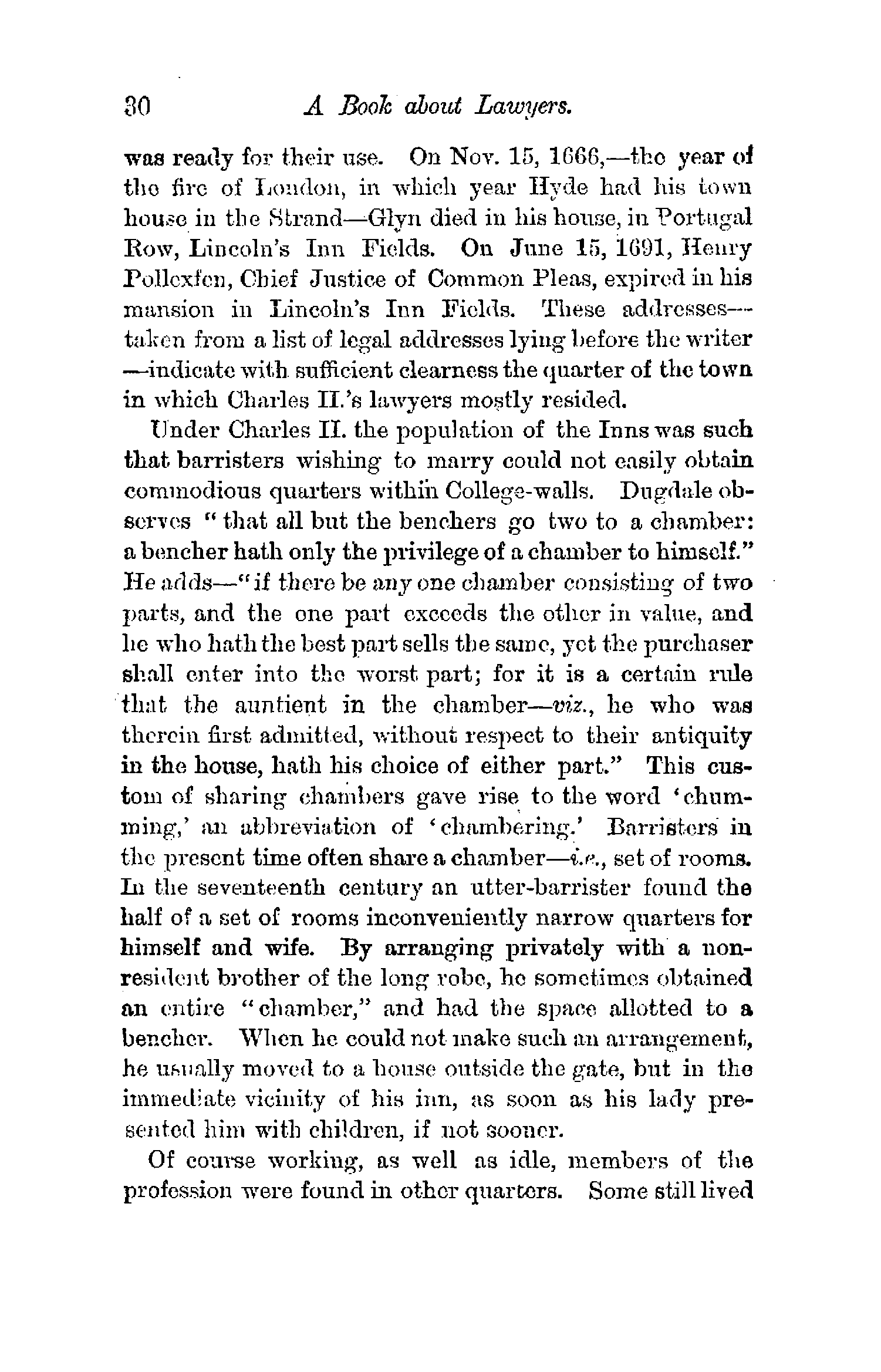 30 A Book about Lawyers.

was ready for their use. On Nov. 15, 1666,—the year of the fire of London, in which year Hyde had his town house in the Strand—Glyn died in his house, in Portugal Row, Lincoln's Inn Fields. On June 15, 1691, Henry Pollexfen, Chief Justice of Common Pleas, expired in his mansion in Lincoln's Inn Fields. These addresses—taken from a list of legal addresses lying before the writer—indicate with sufficient clearness the quarter of the town in which Charles II.'s lawyers mostly resided.

Under Charles II. the population of the Inns was such that barristers wishing to marry could not easily obtain commodious quarters within College-walls. Dugdale observes "that all but the benchers go two to a chamber: a bencher hath only the privilege of a chamber to himself." He adds—"if there be any one chamber consisting of two parts, and the one part exceeds the other in value, and he who hath the best part sells the same, yet the purchaser shall enter into the worst part; for it is a certain rule that the auntient in the chamber—viz., he who was therein first admitted, without respect to their antiquity in the house, hath his choice of either part." This custom of sharing chambers gave rise to the word 'chumming,' an abbreviation of 'chambering.' Barristers in the present time often share a chamber—i.e., set of rooms. In the seventeenth century an utter-barrister found the half of a set of rooms inconveniently narrow quarters for himself and wife. By arranging privately with a non-resident brother of the long robe, he sometimes obtained an entire "chamber," and had the space allotted to a bencher. When he could not make such an arrangement, he usually moved to a house outside the gate, but in the immediate vicinity of his inn, as soon as his lady presented him with children, if not sooner.

Of course working, as well as idle, members of the profession were found in other quarters. Some still lived